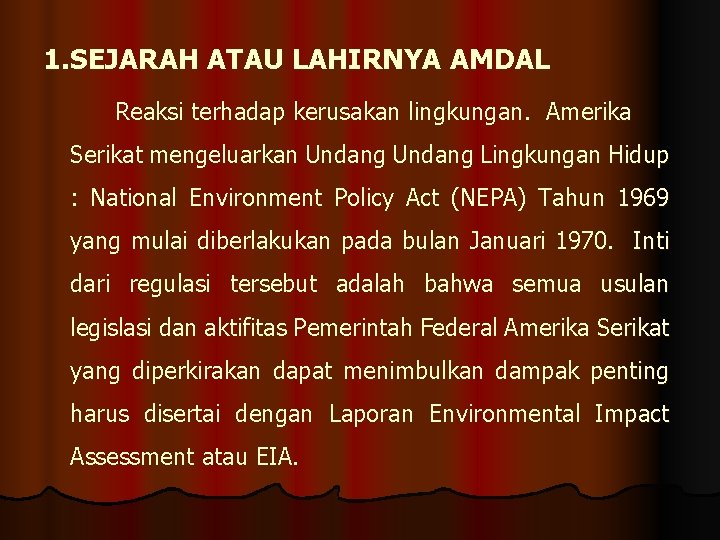 1.SEJARAH ATAU LAHIRNYA AMDAL

Reaksi terhadap kerusakan lingkungan. Amerika Serikat mengeluarkan Undang Undang Lingkungan Hidup : National Environment Policy Act (NEPA) Tahun 1969 yang mulai diberlakukan pada bulan Januari 1970. Inti dari regulasi tersebut adalah bahwa semua usulan legislasi dan aktifitas Pemerintah Federal Amerika Serikat yang diperkirakan dapat menimbulkan dampak penting harus disertai dengan Laporan Environmental Impact Assessment atau EIA.